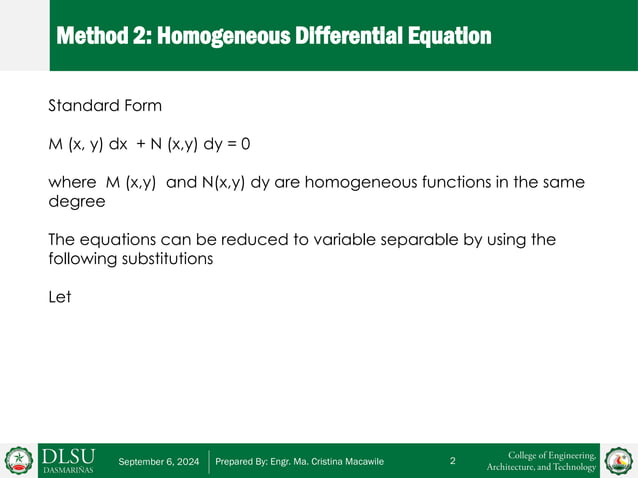 Method 2: Homogeneous Differential Equation

Standard Form

M (x, y) dx + N (x,y) dy = 0

where M (x,y) and N(x,y) dy are homogeneous functions in the same degree

The equations can be reduced to variable separable by using the following substitutions

Let

DLSU DASMARIÑAS

September 6, 2024

Prepared By: Engr. Ma. Cristina Macawile

2

College of Engineering, Architecture, and Technology